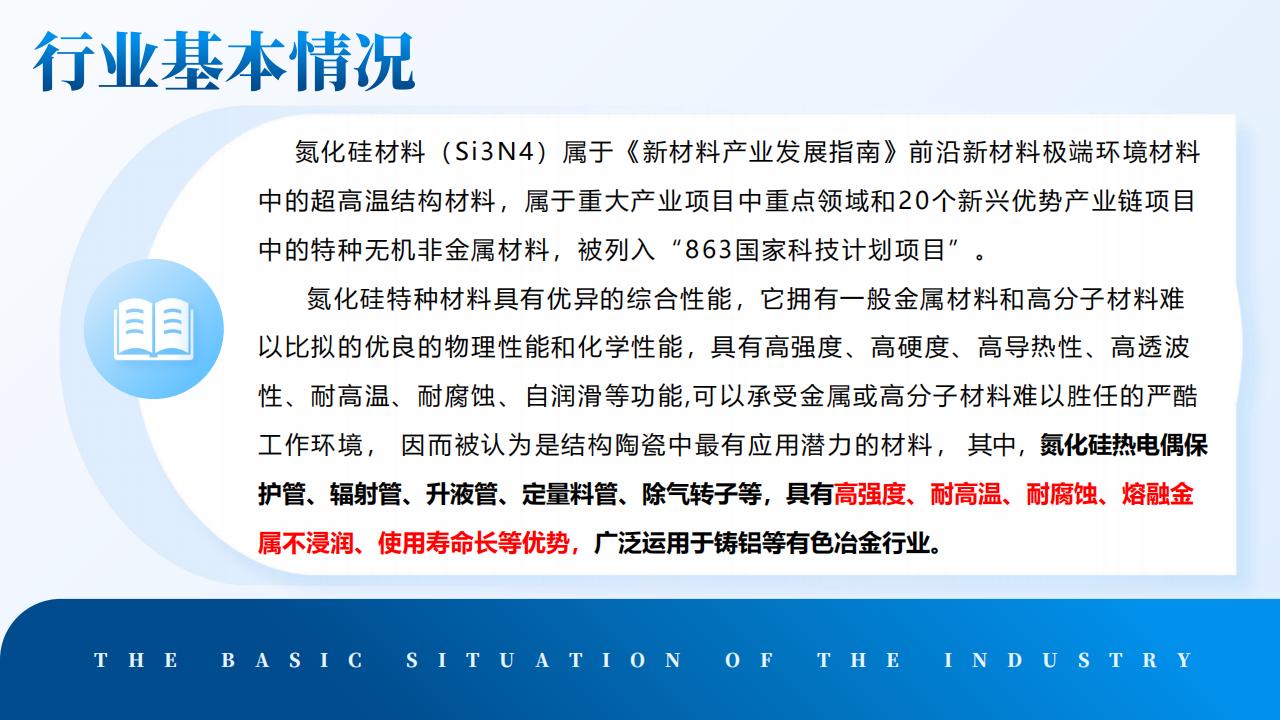 行业基本情况

氮化硅材料（Si3N4）属于《新材料产业发展指南》前沿新材料极端环境材料中的超高温结构材料，属于重大产业项目中重点领域和20个新兴优势产业链项目中的特种无机非金属材料，被列入“863国家科技计划项目”。

氮化硅特种材料具有优异的综合性能，它拥有一般金属材料和高分子材料难以比拟的优良的物理性能和化学性能，具有高强度、高硬度、高导热性、高透波性、耐高温、耐腐蚀、自润滑等功能,可以承受金属或高分子材料难以胜任的严酷工作环境， 因而被认为是结构陶瓷中最有应用潜力的材料， 其中，氮化硅热电偶保护管、辐射管、升液管、定量料管、除气转子等，具有高强度、耐高温、耐腐蚀、熔融金属不浸润、使用寿命长等优势，广泛运用于铸铝等有色冶金行业。

THE BASIC SITUATION OF THE INDUSTRY